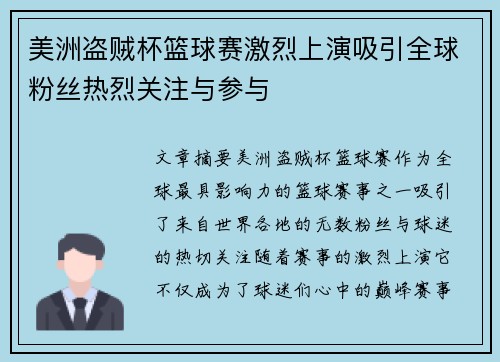 美洲盗贼杯篮球赛激烈上演吸引全球粉丝热烈关注与参与

文章摘要美洲盗贼杯篮球赛作为全球最具影响力的篮球赛事之一吸引了来自世界各地的无数粉丝与球迷的热切关注随着赛事的激烈上演它不仅成为了球迷们心中的巅峰赛事